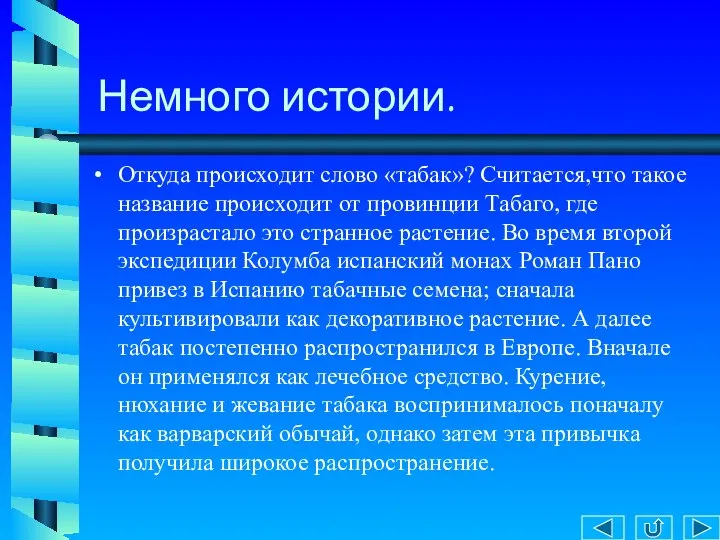 Немного истории.

• Откуда происходит слово «табак»? Считается,что такое название происходит от провинции Табаго, где произрастало это странное растение. Во время второй экспедиции Колумба испанский монах Роман Пано привез в Испанию табачные семена; сначала культивировали как декоративное растение. А далее табак постепенно распространился в Европе. Вначале он применялся как лечебное средство. Курение, нюхание и жевание табака воспринималось поначалу как варварский обычай, однако затем эта привычка получила широкое распространение.